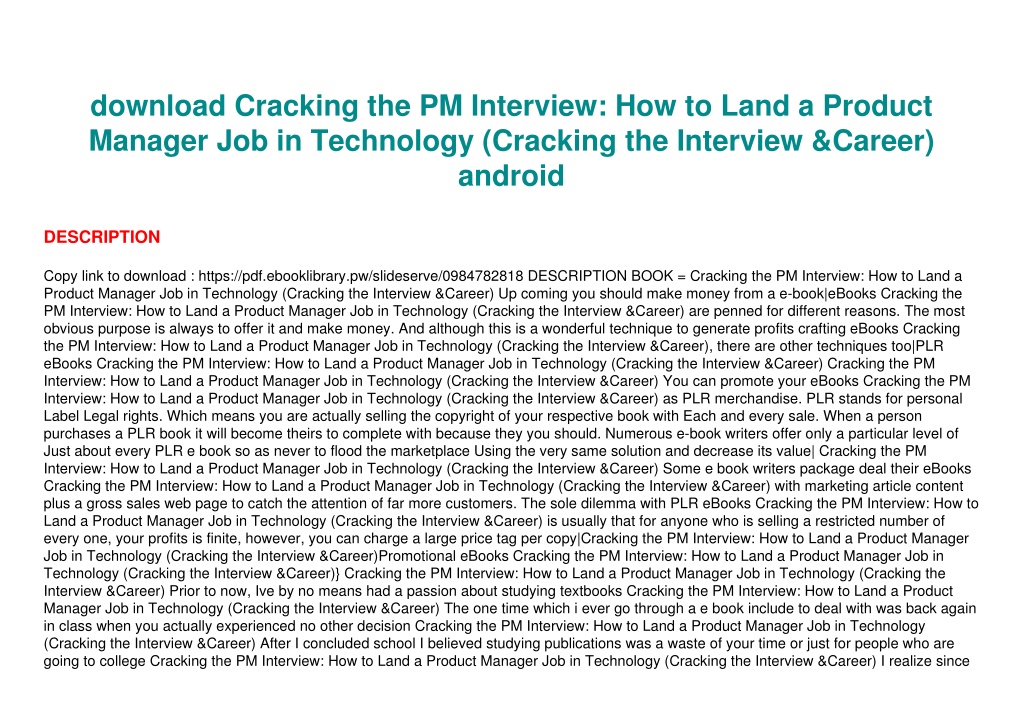 download Cracking the PM Interview: How to Land a Product Manager Job in Technology (Cracking the Interview &Career) android

DESCRIPTION

Copy link to download : https://pdf.ebooklibrary.pw/slideserve/0984782818 DESCRIPTION BOOK = Cracking the PM Interview: How to Land a Product Manager Job in Technology (Cracking the Interview &Career) Up coming you should make money from a e-book|eBooks Cracking the PM Interview: How to Land a Product Manager Job in Technology (Cracking the Interview &Career) are penned for different reasons. The most obvious purpose is always to offer it and make money. And although this is a wonderful technique to generate profits crafting eBooks Cracking the PM Interview: How to Land a Product Manager Job in Technology (Cracking the Interview &Career), there are other techniques too|PLR eBooks Cracking the PM Interview: How to Land a Product Manager Job in Technology (Cracking the Interview &Career) Cracking the PM Interview: How to Land a Product Manager Job in Technology (Cracking the Interview &Career) You can promote your eBooks Cracking the PM Interview: How to Land a Product Manager Job in Technology (Cracking the Interview &Career) as PLR merchandise. PLR stands for personal Label Legal rights. Which means you are actually selling the copyright of your respective book with Each and every sale. When a person purchases a PLR book it will become theirs to complete with because they you should. Numerous e-book writers offer only a particular level of Just about every PLR e book so as never to flood the marketplace Using the very same solution and decrease its value| Cracking the PM Interview: How to Land a Product Manager Job in Technology (Cracking the Interview &Career) Some e book writers package deal their eBooks Cracking the PM Interview: How to Land a Product Manager Job in Technology (Cracking the Interview &Career) with marketing article content plus a gross sales web page to catch the attention of far more customers. The sole dilemma with PLR eBooks Cracking the PM Interview: How to Land a Product Manager Job in Technology (Cracking the Interview &Career) is usually that for anyone who is selling a restricted number of every one, your profits is finite, however, you can charge a large price tag per copy|Cracking the PM Interview: How to Land a Product Manager Job in Technology (Cracking the Interview &Career)Promotional eBooks Cracking the PM Interview: How to Land a Product Manager Job in Technology (Cracking the Interview &Career)} Cracking the PM Interview: How to Land a Product Manager Job in Technology (Cracking the Interview &Career) Prior to now, Ive by no means had a passion about studying textbooks Cracking the PM Interview: How to Land a Product Manager Job in Technology (Cracking the Interview &Career) The one time which i ever go through a e book include to deal with was back again in class when you actually experienced no other decision Cracking the PM Interview: How to Land a Product Manager Job in Technology (Cracking the Interview &Career) After I concluded school I believed studying publications was a waste of your time or just for people who are going to college Cracking the PM Interview: How to Land a Product Manager Job in Technology (Cracking the Interview &Career) I realize since